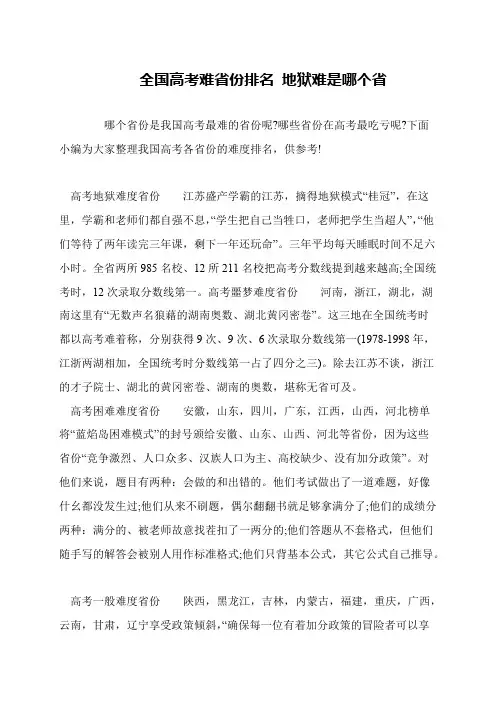 全国高考难省份排名 地狱难是哪个省

哪个省份是我国高考最难的省份呢?哪些省份在高考最吃亏呢?下面小编为大家整理我国高考各省份的难度排名，供参考!

高考地狱难度省份　江苏盛产学霸的江苏，摘得地狱模式“桂冠”，在这里，学霸和老师们都自强不息，“学生把自己当牲口，老师把学生当超人”，“他们等待了两年读完三年课，剩下一年还玩命”。三年平均每天睡眠时间不足六小时。全省两所985名校、12所211名校把高考分数线提到越来越高;全国统考时，12次录取分数线第一。高考噩梦难度省份　河南，浙江，湖北，湖南这里有“无数声名狼藉的湖南奥数、湖北黄冈密卷”。这三地在全国统考时都以高考难着称，分别获得9次、9次、6次录取分数线第一(1978-1998年，江浙两湖相加，全国统考时分数线第一占了四分之三)。除去江苏不谈，浙江的才子院士、湖北的黄冈密卷、湖南的奥数，堪称无省可及。

高考困难难度省份　安徽，山东，四川，广东，江西，山西，河北榜单将“蓝焰岛困难模式”的封号颁给安徽、山东、山西、河北等省份，因为这些省份“竞争激烈、人口众多、汉族人口为主、高校缺少、没有加分政策”。对他们来说，题目有两种：会做的和出错的。他们考试做出了一道难题，好像什么都没发生过;他们从来不刷题，偶尔翻翻书就是够拿满分了;他们的成绩分两种：满分的、被老师故意找茬扣了一两分的;他们答题从不套格式，但他们随手写的解答会被别人用作标准格式;他们只背基本公式，其它公式自己推导。

高考一般难度省份　陕西，黑龙江，吉林，内蒙古，福建，重庆，广西，云南，甘肃，辽宁享受政策倾斜，“确保每一位有着加分政策的冒险者可以享